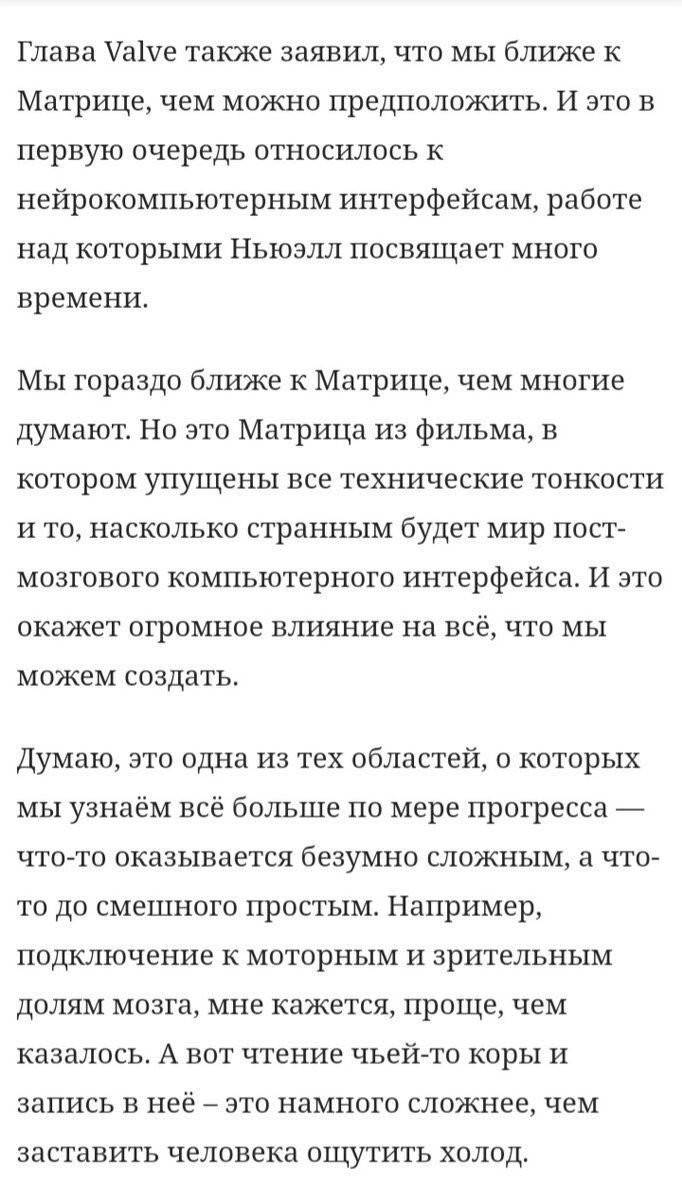 Глава Valve также заявил, что мы ближе к Матрице, чем можно предположить. И это в первую очередь относилось к нейрокомпьютерным интерфейсам, работе над которыми Ньюэлл посвящает много времени.

Мы гораздо ближе к Матрице, чем многие думают. Но это Матрица из фильма, в котором упущены все технические тонкости и то, насколько странным будет мир пост-мозгового компьютерного интерфейса. И это окажет огромное влияние на всё, что мы можем создать.

Думаю, это одна из тех областей, о которых мы узнаём всё больше по мере прогресса — что-то оказывается безумно сложным, а что-то до смешного простым. Например, подключение к моторным и зрительным долям мозга, мне кажется, проще, чем казалось. А вот чтение чьей-то коры и запись в неё – это намного сложнее, чем заставить человека ощутить холод.